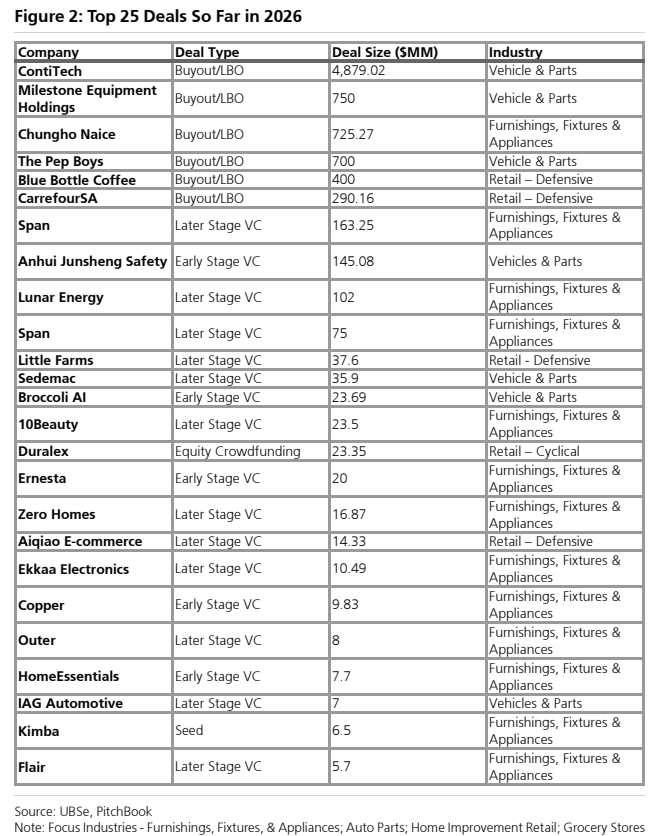 Figure 2: Top 25 Deals So Far in 2026

| Company | Deal Type | Deal Size ($MM) | Industry |
|---|---|---|---|
| ContiTech | Buyout/LBO | 4,879.02 | Vehicle & Parts |
| Milestone Equipment Holdings | Buyout/LBO | 750 | Vehicle & Parts |
| Chungho Naice | Buyout/LBO | 725.27 | Furnishings, Fixtures & Appliances |
| The Pep Boys | Buyout/LBO | 700 | Vehicle & Parts |
| Blue Bottle Coffee | Buyout/LBO | 400 | Retail – Defensive |
| CarrefourSA | Buyout/LBO | 290.16 | Retail – Defensive |
| Span | Later Stage VC | 163.25 | Furnishings, Fixtures & Appliances |
| Anhui Junsheng Safety | Early Stage VC | 145.08 | Vehicles & Parts |
| Lunar Energy | Later Stage VC | 102 | Furnishings, Fixtures & Appliances |
| Span | Later Stage VC | 75 | Furnishings, Fixtures & Appliances |
| Little Farms | Later Stage VC | 37.6 | Retail - Defensive |
| Sedemac | Later Stage VC | 35.9 | Vehicle & Parts |
| Broccoli AI | Early Stage VC | 23.69 | Vehicle & Parts |
| 10Beauty | Later Stage VC | 23.5 | Furnishings, Fixtures & Appliances |
| Duralex | Equity Crowdfunding | 23.35 | Retail – Cyclical |
| Ernesta | Early Stage VC | 20 | Furnishings, Fixtures & Appliances |
| Zero Homes | Later Stage VC | 16.87 | Furnishings, Fixtures & Appliances |
| Aiqiao E-commerce | Later Stage VC | 14.33 | Retail – Defensive |
| Ekkaa Electronics | Later Stage VC | 10.49 | Furnishings, Fixtures & Appliances |
| Copper | Early Stage VC | 9.83 | Furnishings, Fixtures & Appliances |
| Outer | Later Stage VC | 8 | Furnishings, Fixtures & Appliances |
| HomeEssentials | Early Stage VC | 7.7 | Furnishings, Fixtures & Appliances |
| IAG Automotive | Later Stage VC | 7 | Vehicles & Parts |
| Kimba | Seed | 6.5 | Furnishings, Fixtures & Appliances |
| Flair | Later Stage VC | 5.7 | Furnishings, Fixtures & Appliances |

Source: UBSe, PitchBook
Note: Focus Industries - Furnishings, Fixtures, & Appliances; Auto Parts; Home Improvement Retail; Grocery Stores